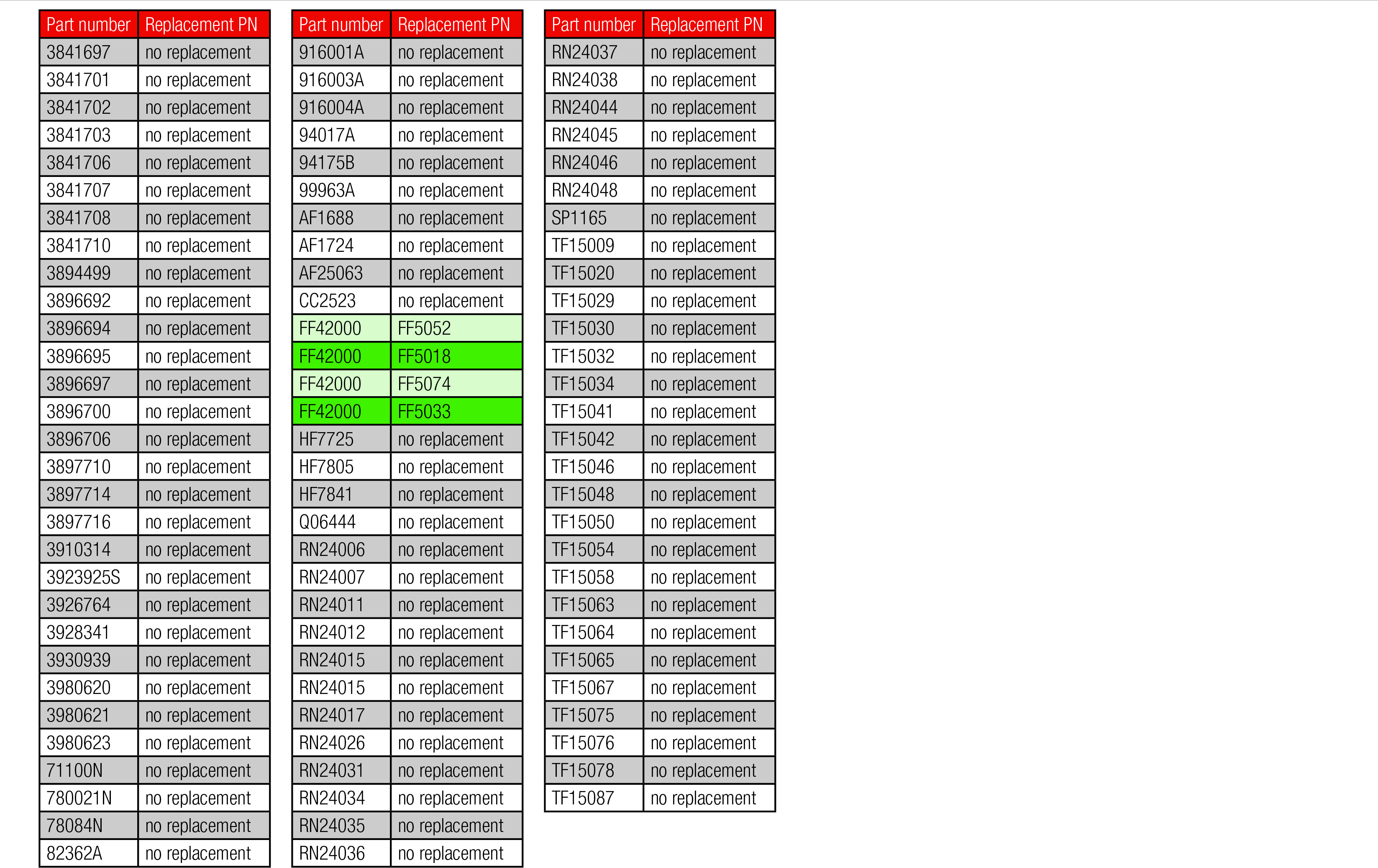 | Part number | Replacement PN |
|---|---|
| 3841697 | no replacement |
| 3841701 | no replacement |
| 3841702 | no replacement |
| 3841703 | no replacement |
| 3841706 | no replacement |
| 3841707 | no replacement |
| 3841708 | no replacement |
| 3841710 | no replacement |
| 3894499 | no replacement |
| 3896692 | no replacement |
| 3896694 | no replacement |
| 3896695 | no replacement |
| 3896697 | no replacement |
| 3896700 | no replacement |
| 3896706 | no replacement |
| 3897710 | no replacement |
| 3897714 | no replacement |
| 3897716 | no replacement |
| 3910314 | no replacement |
| 3923925S | no replacement |
| 3926764 | no replacement |
| 3928341 | no replacement |
| 3930939 | no replacement |
| 3980620 | no replacement |
| 3980621 | no replacement |
| 3980623 | no replacement |
| 71100N | no replacement |
| 780021N | no replacement |
| 78084N | no replacement |
| 82362A | no replacement |

| Part number | Replacement PN |
|---|---|
| 916001A | no replacement |
| 916003A | no replacement |
| 916004A | no replacement |
| 94017A | no replacement |
| 94175B | no replacement |
| 99963A | no replacement |
| AF1688 | no replacement |
| AF1724 | no replacement |
| AF25063 | no replacement |
| CC2523 | no replacement |
| FF42000 | FF5052 |
| FF42000 | FF5018 |
| FF42000 | FF5074 |
| FF42000 | FF5033 |
| HF7725 | no replacement |
| HF7805 | no replacement |
| HF7841 | no replacement |
| Q06444 | no replacement |
| RN24006 | no replacement |
| RN24007 | no replacement |
| RN24011 | no replacement |
| RN24012 | no replacement |
| RN24015 | no replacement |
| RN24015 | no replacement |
| RN24017 | no replacement |
| RN24026 | no replacement |
| RN24031 | no replacement |
| RN24034 | no replacement |
| RN24035 | no replacement |
| RN24036 | no replacement |

| Part number | Replacement PN |
|---|---|
| RN24037 | no replacement |
| RN24038 | no replacement |
| RN24044 | no replacement |
| RN24045 | no replacement |
| RN24046 | no replacement |
| RN24048 | no replacement |
| SP1165 | no replacement |
| TF15009 | no replacement |
| TF15020 | no replacement |
| TF15029 | no replacement |
| TF15030 | no replacement |
| TF15032 | no replacement |
| TF15034 | no replacement |
| TF15041 | no replacement |
| TF15042 | no replacement |
| TF15046 | no replacement |
| TF15048 | no replacement |
| TF15050 | no replacement |
| TF15054 | no replacement |
| TF15058 | no replacement |
| TF15063 | no replacement |
| TF15064 | no replacement |
| TF15065 | no replacement |
| TF15067 | no replacement |
| TF15075 | no replacement |
| TF15076 | no replacement |
| TF15078 | no replacement |
| TF15087 | no replacement |